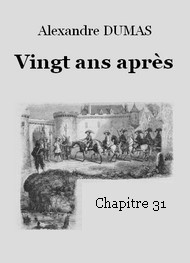 Alexandre DUMAS

Vingt ans après

Chapitre 31